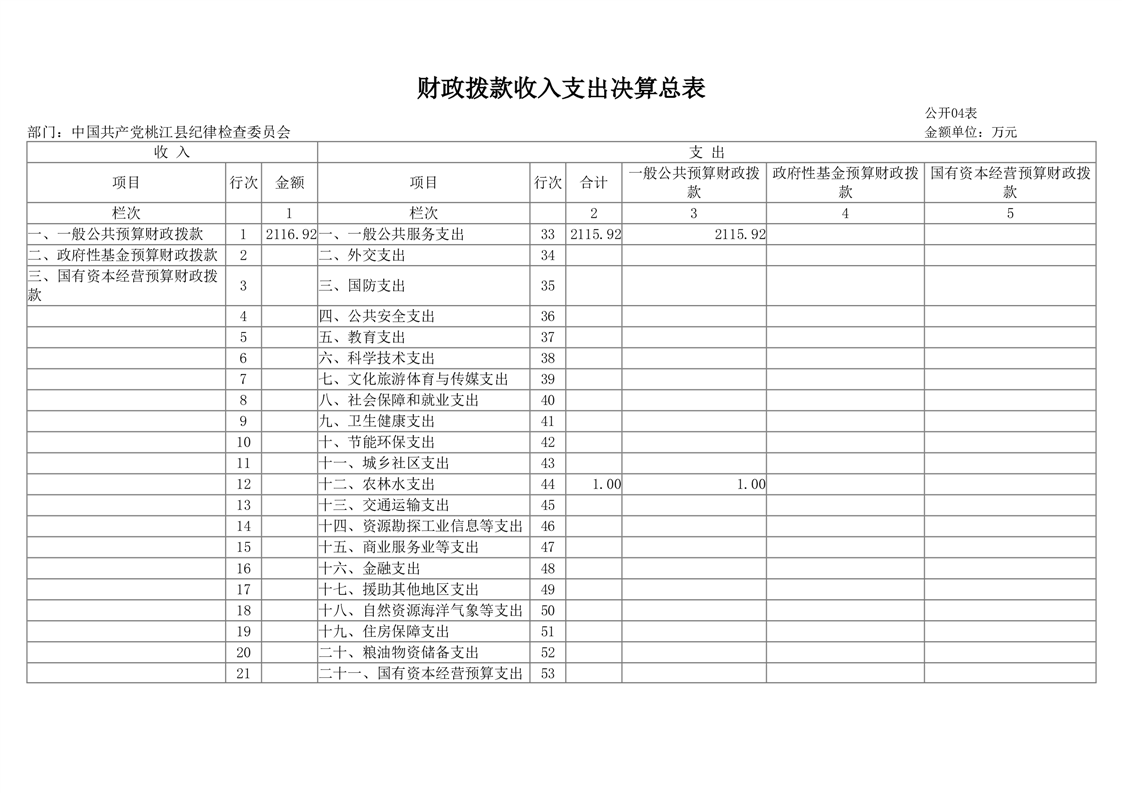 财政拨款收入支出决算总表

公开04表

部门：中国共产党桃江县纪律检查委员会

金额单位：万元

| 收 入 | | | 支 出 | | | | | |
|---|---|---|---|---|---|---|---|---|
| 项目 | 行次 | 金额 | 项目 | 行次 | 合计 | 一般公共预算财政拨款 | 政府性基金预算财政拨款 | 国有资本经营预算财政拨款 |
| 栏次 | | 1 | 栏次 | | 2 | 3 | 4 | 5 |
| 一、一般公共预算财政拨款 | 1 | 2116.92 | 一、一般公共服务支出 | 33 | 2115.92 | 2115.92 | | |
| 二、政府性基金预算财政拨款 | 2 | | 二、外交支出 | 34 | | | | |
| 三、国有资本经营预算财政拨款 | 3 | | 三、国防支出 | 35 | | | | |
| | 4 | | 四、公共安全支出 | 36 | | | | |
| | 5 | | 五、教育支出 | 37 | | | | |
| | 6 | | 六、科学技术支出 | 38 | | | | |
| | 7 | | 七、文化旅游体育与传媒支出 | 39 | | | | |
| | 8 | | 八、社会保障和就业支出 | 40 | | | | |
| | 9 | | 九、卫生健康支出 | 41 | | | | |
| | 10 | | 十、节能环保支出 | 42 | | | | |
| | 11 | | 十一、城乡社区支出 | 43 | | | | |
| | 12 | | 十二、农林水支出 | 44 | 1.00 | 1.00 | | |
| | 13 | | 十三、交通运输支出 | 45 | | | | |
| | 14 | | 十四、资源勘探工业信息等支出 | 46 | | | | |
| | 15 | | 十五、商业服务业等支出 | 47 | | | | |
| | 16 | | 十六、金融支出 | 48 | | | | |
| | 17 | | 十七、援助其他地区支出 | 49 | | | | |
| | 18 | | 十八、自然资源海洋气象等支出 | 50 | | | | |
| | 19 | | 十九、住房保障支出 | 51 | | | | |
| | 20 | | 二十、粮油物资储备支出 | 52 | | | | |
| | 21 | | 二十一、国有资本经营预算支出 | 53 | | | | |